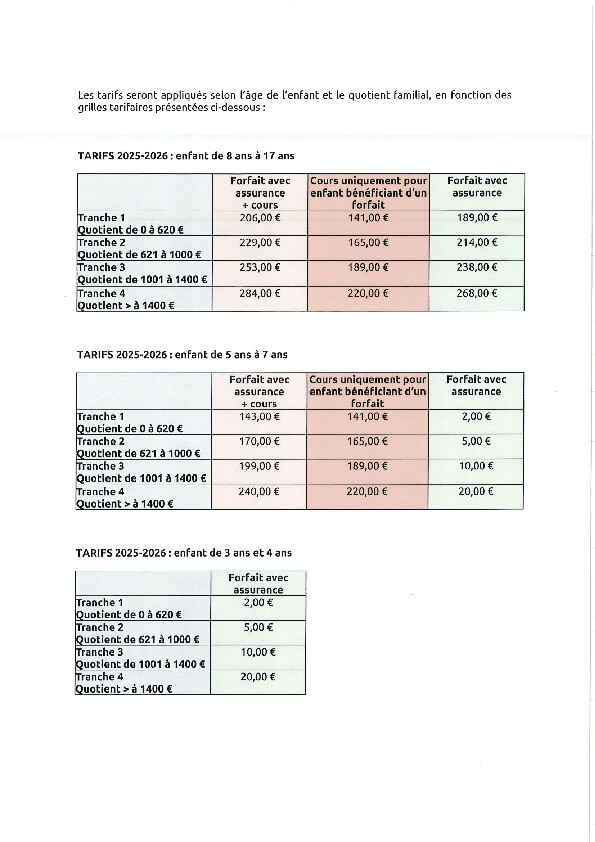 Les tarifs seront appliqués selon l'âge de l'enfant et le quotient familial, en fonction des grilles tarifaires présentées ci-dessous :

TARIFS 2025-2026 : enfant de 8 ans à 17 ans

| | Forfait avec assurance + cours | Cours uniquement pour enfant bénéficiant d'un forfait | Forfait avec assurance |
|---|---|---|---|
| Tranche 1 Quotient de 0 à 620 € | 206,00 € | 141,00 € | 189,00 € |
| Tranche 2 Quotient de 621 à 1000 € | 229,00 € | 165,00 € | 214,00 € |
| Tranche 3 Quotient de 1001 à 1400 € | 253,00 € | 189,00 € | 238,00 € |
| Tranche 4 Quotient > à 1400 € | 284,00 € | 220,00 € | 268,00 € |

TARIFS 2025-2026 : enfant de 5 ans à 7 ans

| | Forfait avec assurance + cours | Cours uniquement pour enfant bénéficiant d'un forfait | Forfait avec assurance |
|---|---|---|---|
| Tranche 1 Quotient de 0 à 620 € | 143,00 € | 141,00 € | 2,00 € |
| Tranche 2 Quotient de 621 à 1000 € | 170,00 € | 165,00 € | 5,00 € |
| Tranche 3 Quotient de 1001 à 1400 € | 199,00 € | 189,00 € | 10,00 € |
| Tranche 4 Quotient > à 1400 € | 240,00 € | 220,00 € | 20,00 € |

TARIFS 2025-2026 : enfant de 3 ans et 4 ans

| | Forfait avec assurance |
|---|---|
| Tranche 1 Quotient de 0 à 620 € | 2,00 € |
| Tranche 2 Quotient de 621 à 1000 € | 5,00 € |
| Tranche 3 Quotient de 1001 à 1400 € | 10,00 € |
| Tranche 4 Quotient > à 1400 € | 20,00 € |